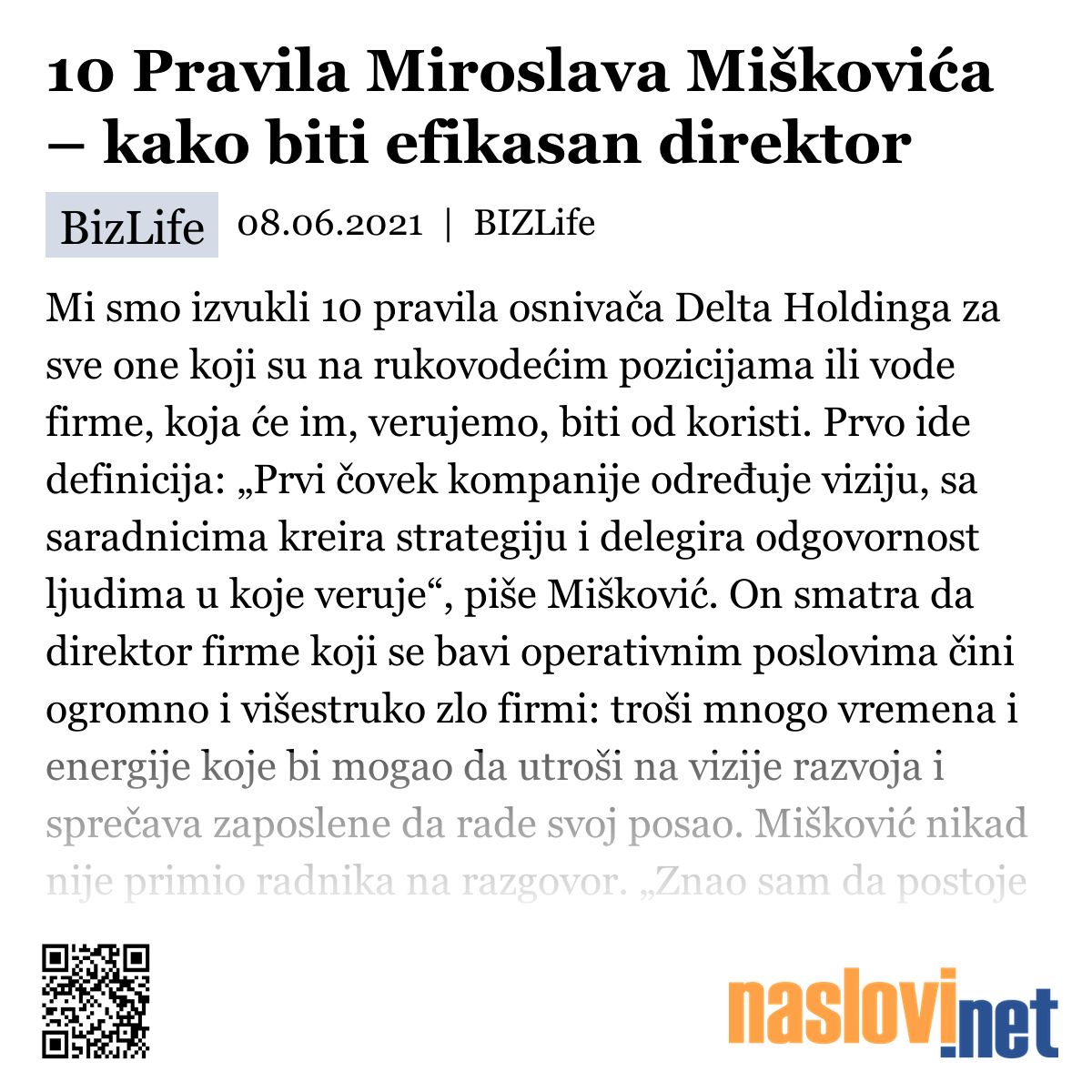 10 Pravila Miroslava Miškovića – kako biti efikasan direktor

BizLife 08.06.2021 | BIZLife

Mi smo izvukli 10 pravila osnivača Delta Holdinga za sve one koji su na rukovodećim pozicijama ili vode firme, koja će im, verujemo, biti od koristi. Prvo ide definicija: „Prvi čovek kompanije određuje viziju, sa saradnicima kreira strategiju i delegira odgovornost ljudima u koje veruje“, piše Mišković. On smatra da direktor firme koji se bavi operativnim poslovima čini ogromno i višestruko zlo firmi: troši mnogo vremena i energije koje bi mogao da utroši na vizije razvoja i sprečava zaposlene da rade svoj posao. Mišković nikad nije primio radnika na razgovor. „Znao sam da postoje

naslovi.net